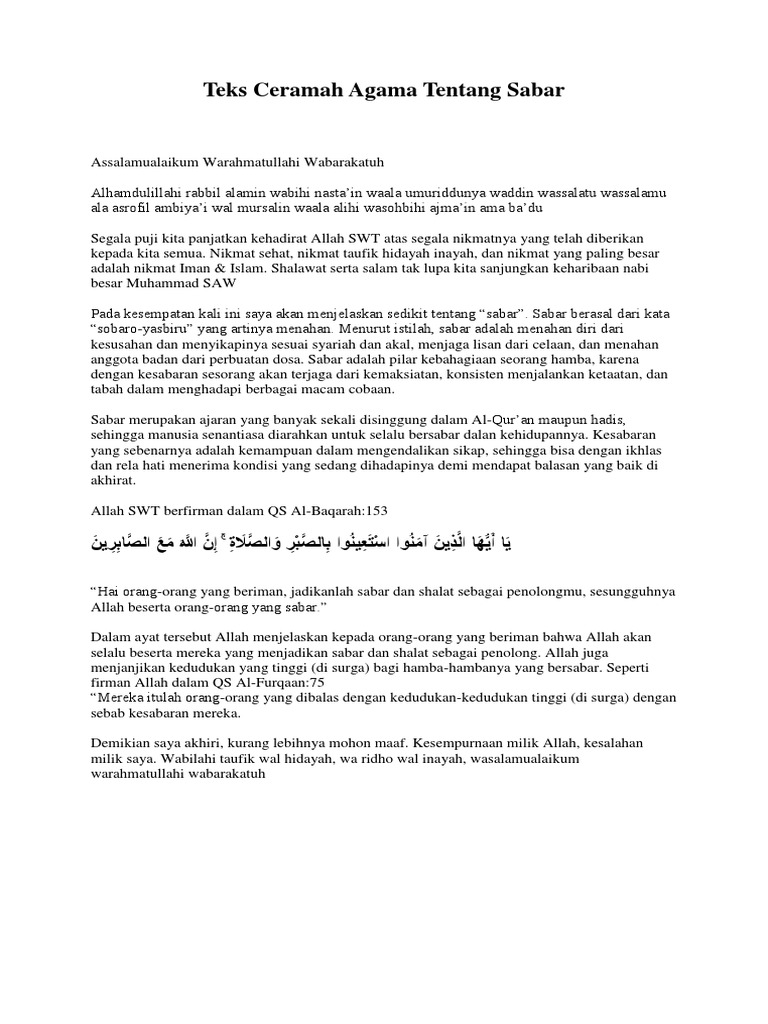 Teks Ceramah Agama Tentang Sabar

Assalamualaikum Warahmatullahi Wabarakatuh

Alhamdulillahi rabbil alamin wabihi nasta'in waala umuriddunya waddin wassalatu wassalamu ala asrofil ambiya'i wal mursalin waala alihi wasohbihi ajma'in ama ba'du

Segala puji kita panjatkan kehadirat Allah SWT atas segala nikmatnya yang telah diberikan kepada kita semua. Nikmat sehat, nikmat taufik hidayah inayah, dan nikmat yang paling besar adalah nikmat Iman & Islam. Shalawat serta salam tak lupa kita sanjungkan keharibaan nabi besar Muhammad SAW

Pada kesempatan kali ini saya akan menjelaskan sedikit tentang "sabar". Sabar berasal dari kata "sobaro-yasbiru" yang artinya menahan. Menurut istilah, sabar adalah menahan diri dari kesusahan dan menyikapinya sesuai syariah dan akal, menjaga lisan dari celaan, dan menahan anggota badan dari perbuatan dosa. Sabar adalah pilar kebahagiaan seorang hamba, karena dengan kesabaran sesorang akan terjaga dari kemaksiatan, konsisten menjalankan ketaatan, dan tabah dalam menghadapi berbagai macam cobaan.

Sabar merupakan ajaran yang banyak sekali disinggung dalam Al-Qur'an maupun hadis, sehingga manusia senantiasa diarahkan untuk selalu bersabar dalan kehidupannya. Kesabaran yang sebenarnya adalah kemampuan dalam mengendalikan sikap, sehingga bisa dengan ikhlas dan rela hati menerima kondisi yang sedang dihadapinya demi mendapat balasan yang baik di akhirat.

Allah SWT berfirman dalam QS Al-Baqarah:153

يَا أَيُّهَا الَّذِينَ آمَنُوا اسْتَعِينُوا بِالصَّبْرِ وَالصَّلَاةِ ۚ إِنَّ اللَّهَ مَعَ الصَّابِرِينَ

"Hai orang-orang yang beriman, jadikanlah sabar dan shalat sebagai penolongmu, sesungguhnya Allah beserta orang-orang yang sabar."

Dalam ayat tersebut Allah menjelaskan kepada orang-orang yang beriman bahwa Allah akan selalu beserta mereka yang menjadikan sabar dan shalat sebagai penolong. Allah juga menjanjikan kedudukan yang tinggi (di surga) bagi hamba-hambanya yang bersabar. Seperti firman Allah dalam QS Al-Furqaan:75
"Mereka itulah orang-orang yang dibalas dengan kedudukan-kedudukan tinggi (di surga) dengan sebab kesabaran mereka.

Demikian saya akhiri, kurang lebihnya mohon maaf. Kesempurnaan milik Allah, kesalahan milik saya. Wabilahi taufik wal hidayah, wa ridho wal inayah, wasalamualaikum warahmatullahi wabarakatuh